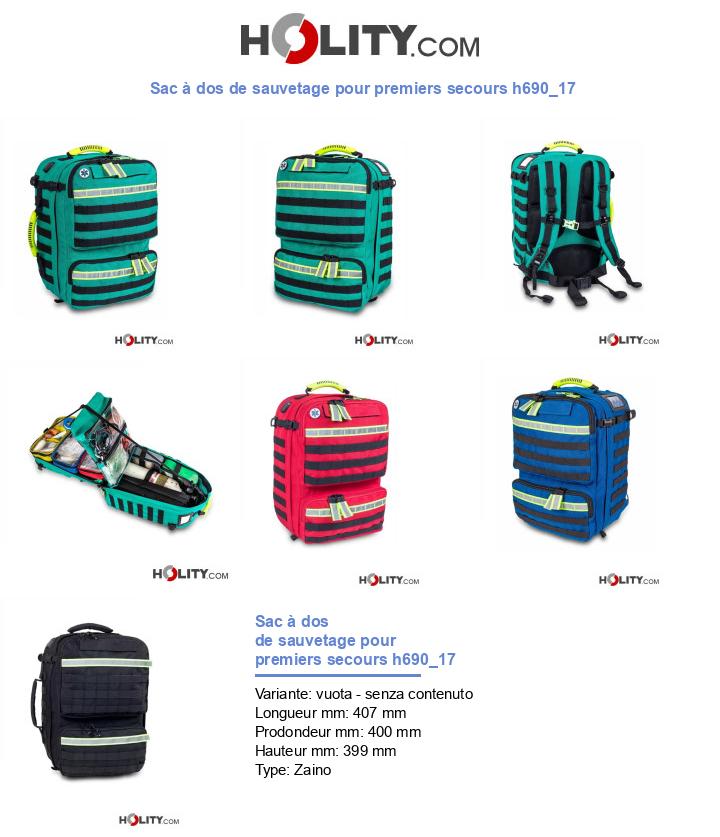 HOLITY.COM

Sac à dos de sauvetage pour premiers secours h690_17

HOLITY.COM

HOLITY.COM

HOLITY.COM

HOLITY.COM

HOLITY.COM

HOLITY.COM

Sac à dos
de sauvetage pour
premiers secours h690_17

Variante: vuota - senza contenuto
Longueur mm: 407 mm
Prodondeur mm: 400 mm
Hauteur mm: 399 mm
Type: Zaino

HOLITY.COM